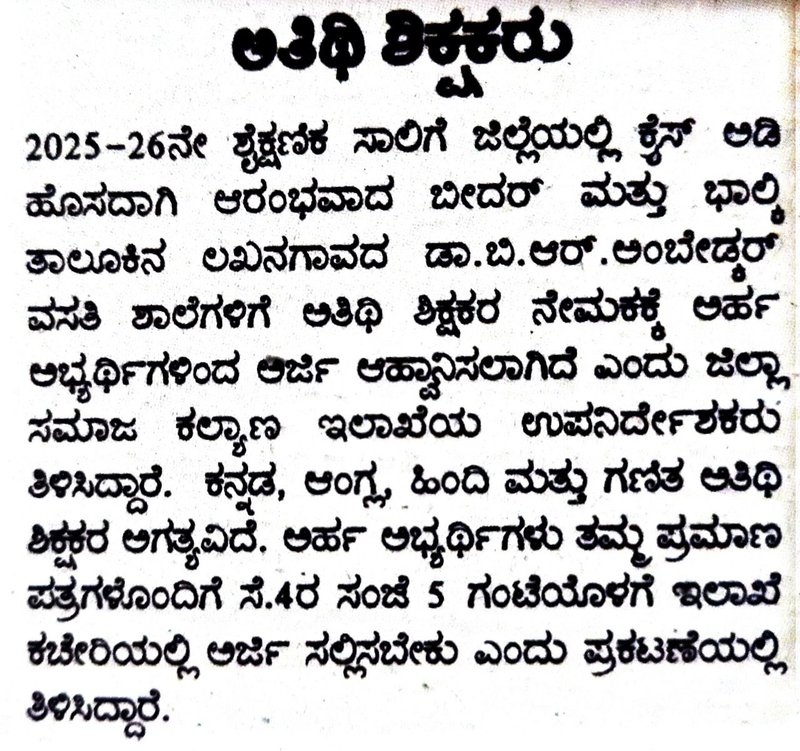 ಅತಿಥಿ ಶಿಕ್ಷಕರು

2025-26ನೇ ಶೈಕ್ಷಣಿಕ ಸಾಲಿಗೆ ಜಿಲ್ಲೆಯಲ್ಲಿ ಕ್ರೈಸ್ ಅಡಿ ಹೊಸದಾಗಿ ಆರಂಭವಾದ ಬೀದರ್ ಮತ್ತು ಭಾಲ್ಕಿ ತಾಲೂಕಿನ ಲಖನಗಾವದ ಡಾ.ಬಿ.ಆರ್.ಅಂಬೇಡ್ಕರ್ ವಸತಿ ಶಾಲೆಗಳಿಗೆ ಅತಿಥಿ ಶಿಕ್ಷಕರ ನೇಮಕಕ್ಕೆ ಅರ್ಹ ಅಭ್ಯರ್ಥಿಗಳಿಂದ ಅರ್ಜಿ ಆಹ್ವಾನಿಸಲಾಗಿದೆ ಎಂದು ಜಿಲ್ಲಾ ಸಮಾಜ ಕಲ್ಯಾಣ ಇಲಾಖೆಯ ಉಪನಿರ್ದೇಶಕರು ತಿಳಿಸಿದ್ದಾರೆ. ಕನ್ನಡ, ಆಂಗ್ಲ, ಹಿಂದಿ ಮತ್ತು ಗಣಿತ ಅತಿಥಿ ಶಿಕ್ಷಕರ ಅಗತ್ಯವಿದೆ. ಅರ್ಹ ಅಭ್ಯರ್ಥಿಗಳು ತಮ್ಮ ಪ್ರಮಾಣ ಪತ್ರಗಳೊಂದಿಗೆ ಸೆ.4ರ ಸಂಜೆ 5 ಗಂಟೆಯೊಳಗೆ ಇಲಾಖೆ ಕಚೇರಿಯಲ್ಲಿ ಅರ್ಜಿ ಸಲ್ಲಿಸಬೇಕು ಎಂದು ಪ್ರಕಟಣೆಯಲ್ಲಿ ತಿಳಿಸಿದ್ದಾರೆ.